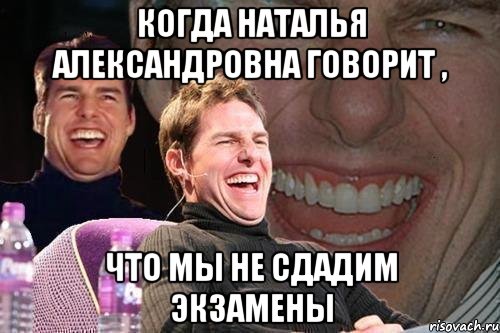 КОГДА НАТАЛЬЯ АЛЕКСАНДРОВНА ГОВОРИТ ,

ЧТО МЫ НЕ СДАДИМ ЭКЗАМЕНЫ

risovach.ru